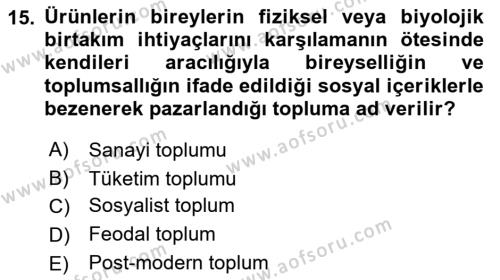 15. Ürünlerin bireylerin fiziksel veya biyolojik birtakım ihtiyaçlarını karşılamanın ötesinde kendileri aracılığıyla bireyselliğin ve toplumsallığın ifade edildiği sosyal içeriklerle bezenerek pazarlandığı topluma ad verilir?

A) Sanayi toplumu
B) Tüketim toplumu
C) Sosyalist toplum
D) Feodal toplum
E) Post-modern toplum

www.aofsoru.com